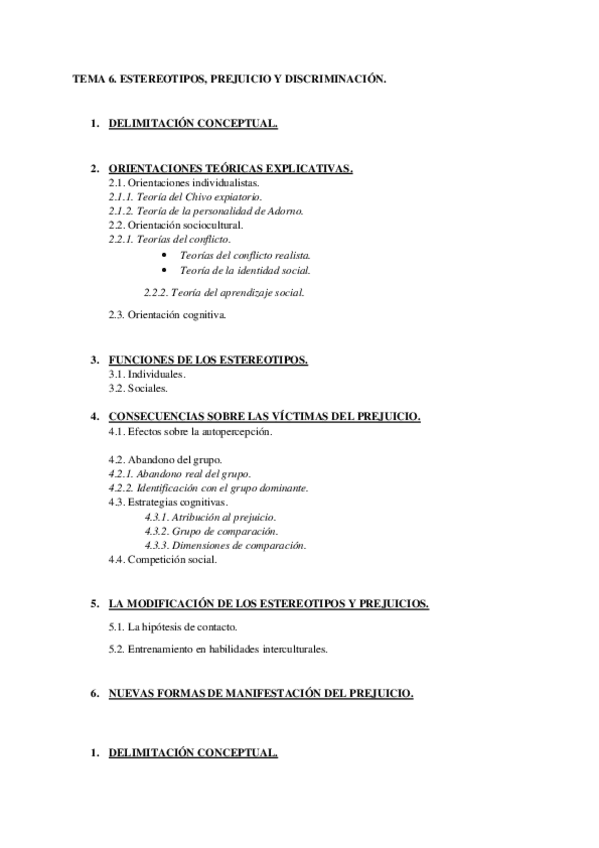 TEMA 6. ESTEREOTIPOS, PREJUICIO Y DISCRIMINACIÓN.

1. DELIMITACIÓN CONCEPTUAL.

2. ORIENTACIONES TEÓRICAS EXPLICATIVAS.
2.1. Orientaciones individualistas.
2.1.1. Teoría del Chivo expiatorio.
2.1.2. Teoría de la personalidad de Adorno.
2.2. Orientación sociocultural.
2.2.1. Teorías del conflicto.
• Teorías del conflicto realista.
• Teoría de la identidad social.

2.2.2. Teoría del aprendizaje social.

2.3. Orientación cognitiva.

3. FUNCIONES DE LOS ESTEREOTIPOS.
3.1. Individuales.
3.2. Sociales.

4. CONSECUENCIAS SOBRE LAS VÍCTIMAS DEL PREJUICIO.
4.1. Efectos sobre la autopercepción.

4.2. Abandono del grupo.
4.2.1. Abandono real del grupo.
4.2.2. Identificación con el grupo dominante.
4.3. Estrategias cognitivas.
4.3.1. Atribución al prejuicio.
4.3.2. Grupo de comparación.
4.3.3. Dimensiones de comparación.
4.4. Competición social.

5. LA MODIFICACIÓN DE LOS ESTEREOTIPOS Y PREJUICIOS.

5.1. La hipótesis de contacto.

5.2. Entrenamiento en habilidades interculturales.

6. NUEVAS FORMAS DE MANIFESTACIÓN DEL PREJUICIO.

1. DELIMITACIÓN CONCEPTUAL.